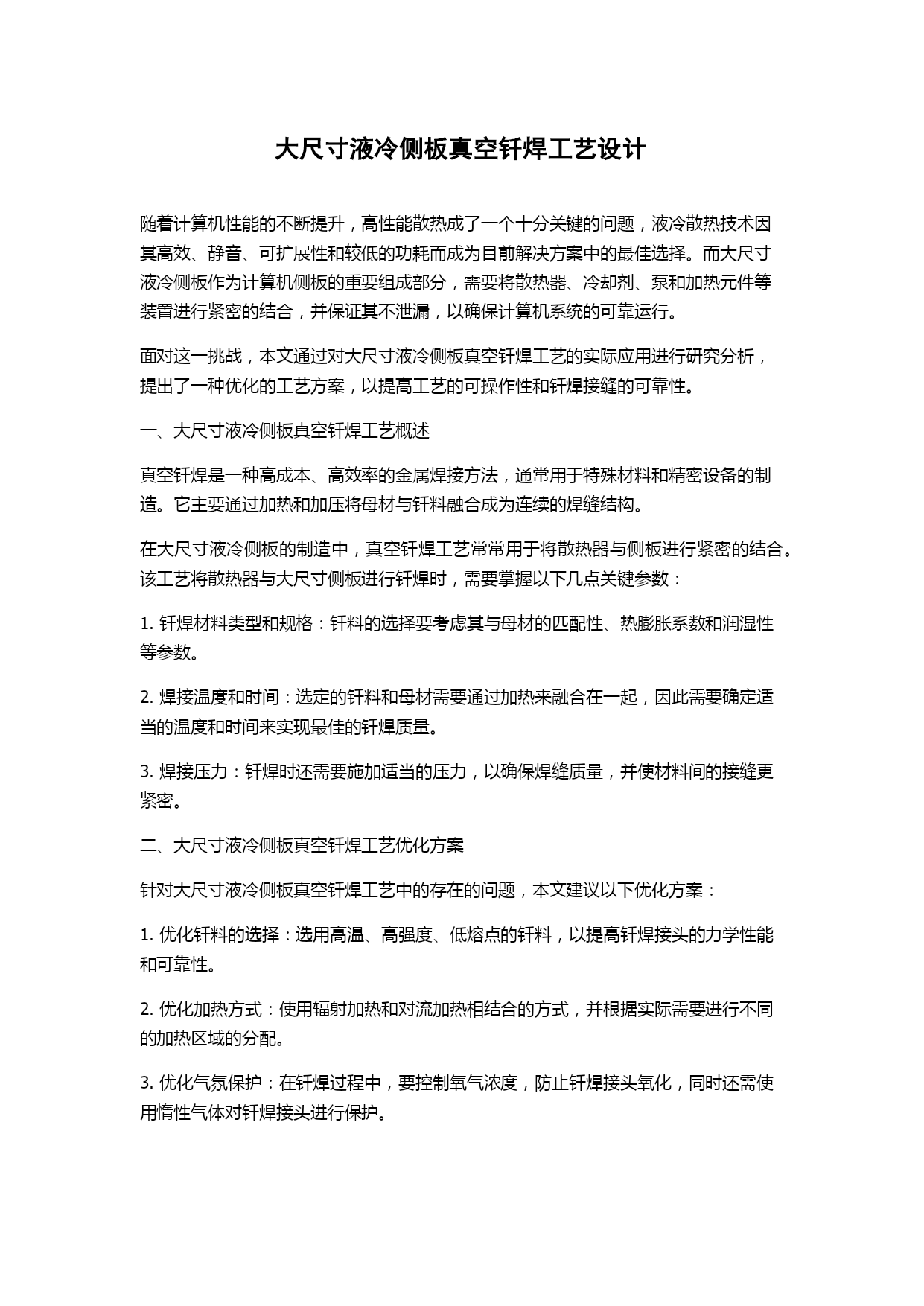 大尺寸液冷侧板真空钎焊工艺设计

随着计算机性能的不断提升，高性能散热成了一个十分关键的问题，液冷散热技术因其高效、静音、可扩展性和较低的功耗而成为目前解决方案中的最佳选择。而大尺寸液冷侧板作为计算机侧板的重要组成部分，需要将散热器、冷却剂、泵和加热元件等装置进行紧密的结合，并保证其不泄漏，以确保计算机系统的可靠运行。

面对这一挑战，本文通过对大尺寸液冷侧板真空钎焊工艺的实际应用进行研究分析，提出了一种优化的工艺方案，以提高工艺的可操作性和钎焊接缝的可靠性。

一、大尺寸液冷侧板真空钎焊工艺概述

真空钎焊是一种高成本、高效率的金属焊接方法，通常用于特殊材料和精密设备的制造。它主要通过加热和加压将母材与钎料融合成为连续的焊缝结构。

在大尺寸液冷侧板的制造中，真空钎焊工艺常常用于将散热器与侧板进行紧密的结合。该工艺将散热器与大尺寸侧板进行钎焊时，需要掌握以下几点关键参数：

1. 钎焊材料类型和规格：钎料的选择要考虑其与母材的匹配性、热膨胀系数和润湿性等参数。

2. 焊接温度和时间：选定的钎料和母材需要通过加热来融合在一起，因此需要确定适当的温度和时间来实现最佳的钎焊质量。

3. 焊接压力：钎焊时还需要施加适当的压力，以确保焊缝质量，并使材料间的接缝更紧密。

二、大尺寸液冷侧板真空钎焊工艺优化方案

针对大尺寸液冷侧板真空钎焊工艺中的存在的问题，本文建议以下优化方案：

1. 优化钎料的选择：选用高温、高强度、低熔点的钎料，以提高钎焊接头的力学性能和可靠性。

2. 优化加热方式：使用辐射加热和对流加热相结合的方式，并根据实际需要进行不同的加热区域的分配。

3. 优化气氛保护：在钎焊过程中，要控制氧气浓度，防止钎焊接头氧化，同时还需使用惰性气体对钎焊接头进行保护。